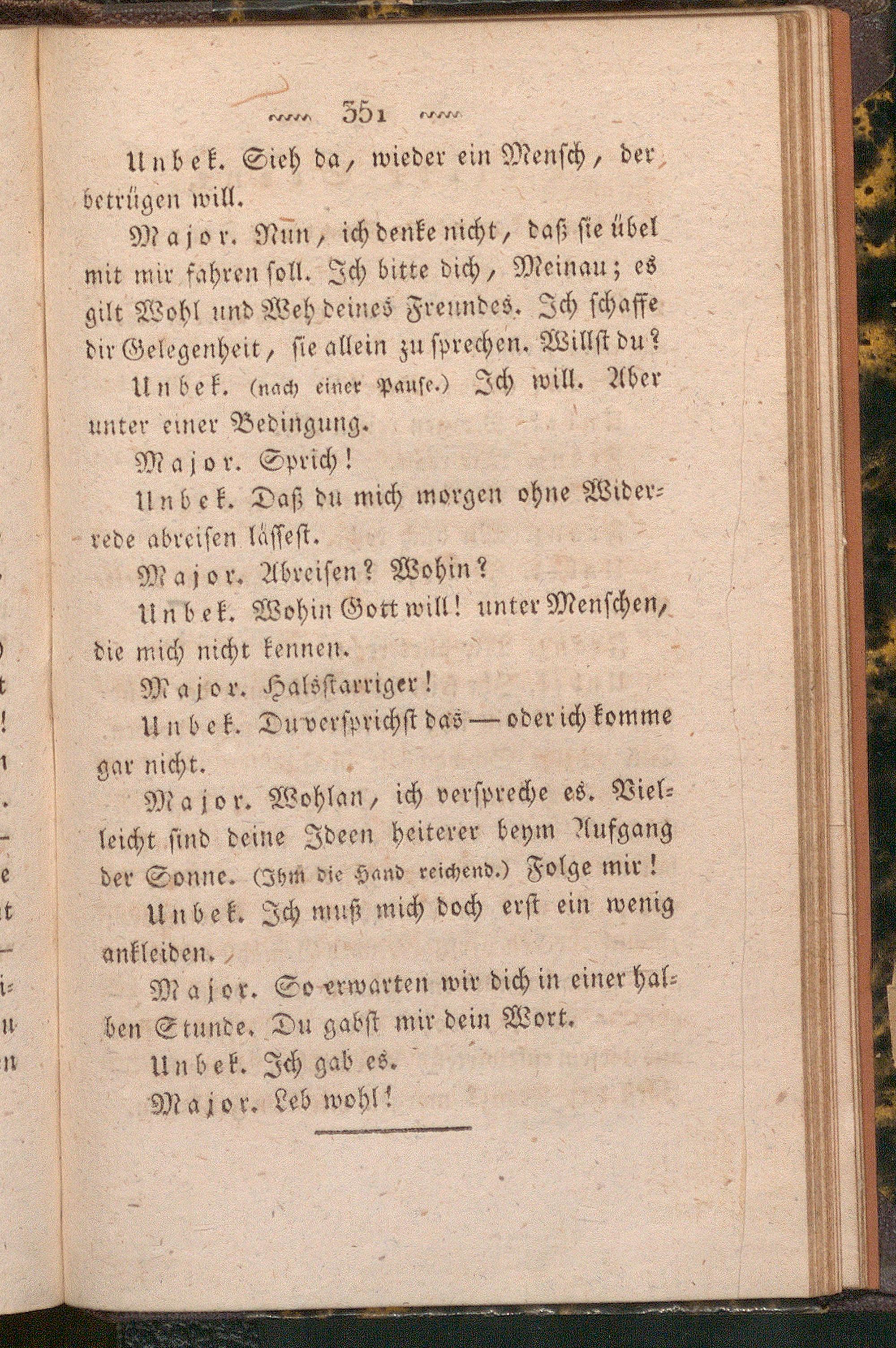 351

Unbek. Sieh da, wieder ein Mensch, der betrügen will.

Major. Nun, ich denke nicht, daß sie übel mit mir fahren soll. Ich bitte dich, Meinau; es gilt Wohl und Weh deines Freundes. Ich schaffe dir Gelegenheit, sie allein zu sprechen. Willst du?

Unbek. (nach einer Pause.) Ich will. Aber unter einer Bedingung.

Major. Sprich!

Unbek. Daß du mich morgen ohne Widerrede abreisen lässest.

Major. Abreisen? Wohin?

Unbek. Wohin Gott will! unter Menschen, die mich nicht kennen.

Major. Halsstarriger!

Unbek. Du versprichst das — oder ich komme gar nicht.

Major. Wohlan, ich verspreche es. Vielleicht sind deine Ideen heiterer beym Aufgang der Sonne. (Ihm die Hand reichend.) Folge mir!

Unbek. Ich muß mich doch erst ein wenig ankleiden.

Major. So erwarten wir dich in einer halben Stunde. Du gabst mir dein Wort.

Unbek. Ich gab es.

Major. Leb wohl!